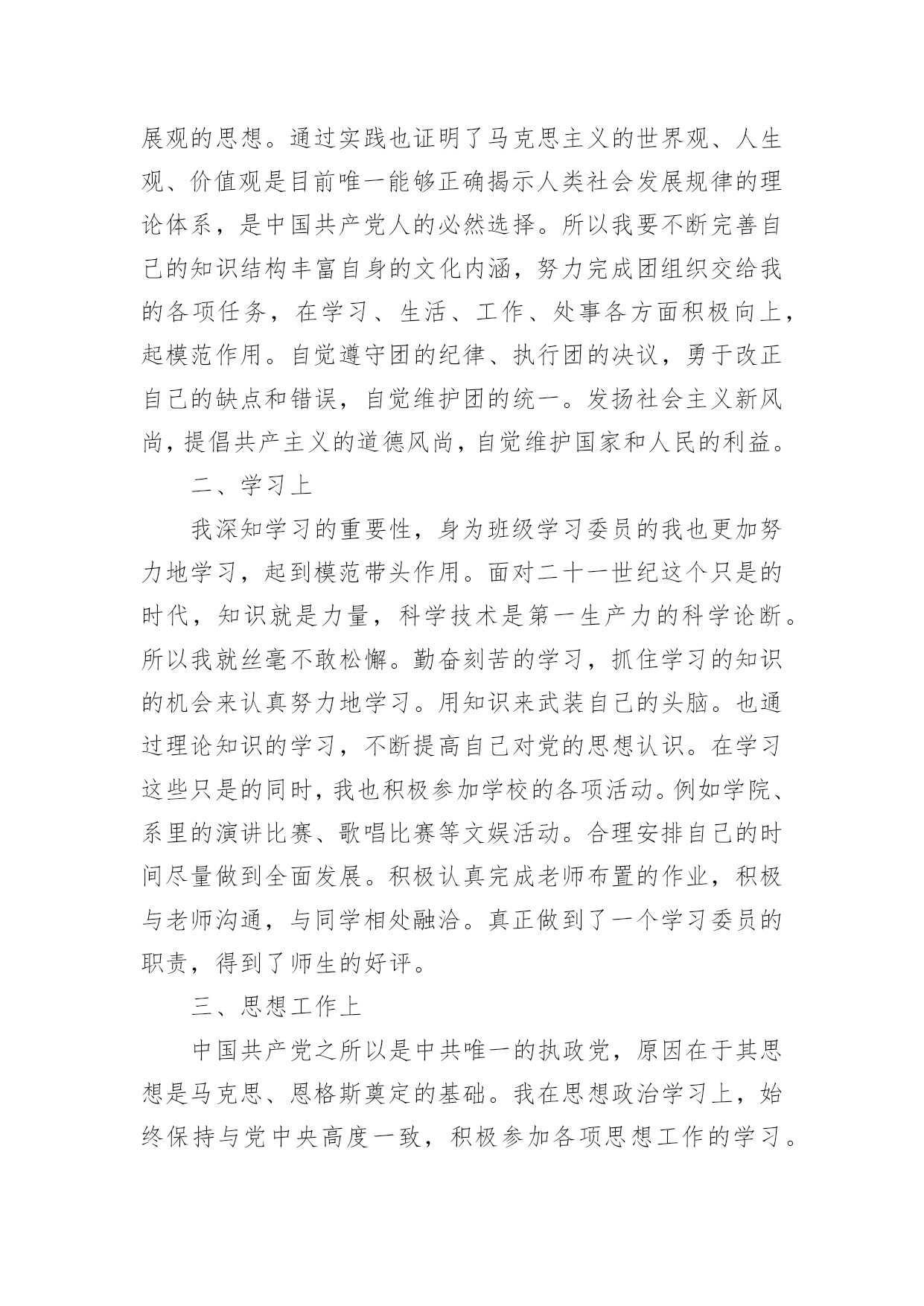 展观的思想。通过实践也证明了马克思主义的世界观、人生观、价值观是目前唯一能够正确揭示人类社会发展规律的理论体系，是中国共产党人的必然选择。所以我要不断完善自己的知识结构丰富自身的文化内涵，努力完成团组织交给我的各项任务，在学习、生活、工作、处事各方面积极向上，起模范作用。自觉遵守团的纪律、执行团的决议，勇于改正自己的缺点和错误，自觉维护团的统一。发扬社会主义新风尚，提倡共产主义的道德风尚，自觉维护国家和人民的利益。

二、学习上

我深知学习的重要性，身为班级学习委员的我也更加努力地学习，起到模范带头作用。面对二十一世纪这个只是的时代，知识就是力量，科学技术是第一生产力的科学论断。所以我就丝毫不敢松懈。勤奋刻苦的学习，抓住学习的知识的机会来认真努力地学习。用知识来武装自己的头脑。也通过理论知识的学习，不断提高自己对党的思想认识。在学习这些只是的同时，我也积极参加学校的各项活动。例如学院、系里的演讲比赛、歌唱比赛等文娱活动。合理安排自己的时间尽量做到全面发展。积极认真完成老师布置的作业，积极与老师沟通，与同学相处融洽。真正做到了一个学习委员的职责，得到了师生的好评。

三、思想工作上

中国共产党之所以是中共唯一的执政党，原因在于其思想是马克思、恩格斯奠定的基础。我在思想政治学习上，始终保持与党中央高度一致，积极参加各项思想工作的学习。